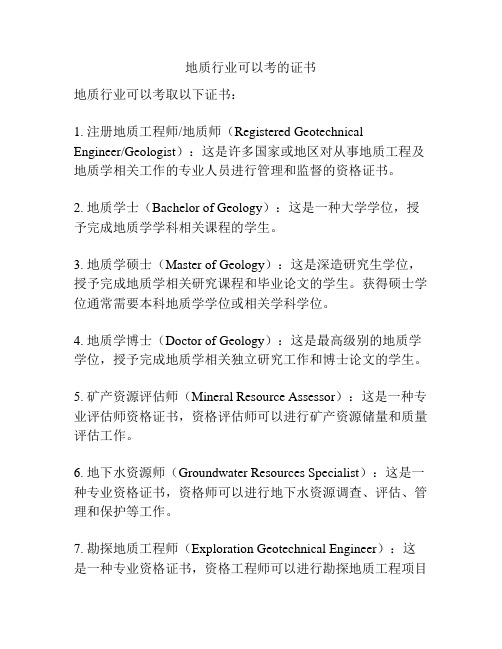 地质行业可以考的证书

地质行业可以考取以下证书：

1. 注册地质工程师/地质师（Registered Geotechnical Engineer/Geologist）：这是许多国家或地区对从事地质工程及地质学相关工作的专业人员进行管理和监督的资格证书。

2. 地质学士（Bachelor of Geology）：这是一种大学学位，授予完成地质学学科相关课程的学生。

3. 地质学硕士（Master of Geology）：这是深造研究生学位，授予完成地质学相关研究课程和毕业论文的学生。获得硕士学位通常需要本科地质学学位或相关学科学位。

4. 地质学博士（Doctor of Geology）：这是最高级别的地质学学位，授予完成地质学相关独立研究工作和博士论文的学生。

5. 矿产资源评估师（Mineral Resource Assessor）：这是一种专业评估师资格证书，资格评估师可以进行矿产资源储量和质量评估工作。

6. 地下水资源师（Groundwater Resources Specialist）：这是一种专业资格证书，资格师可以进行地下水资源调查、评估、管理和保护等工作。

7. 勘探地质工程师（Exploration Geotechnical Engineer）：这是一种专业资格证书，资格工程师可以进行勘探地质工程项目